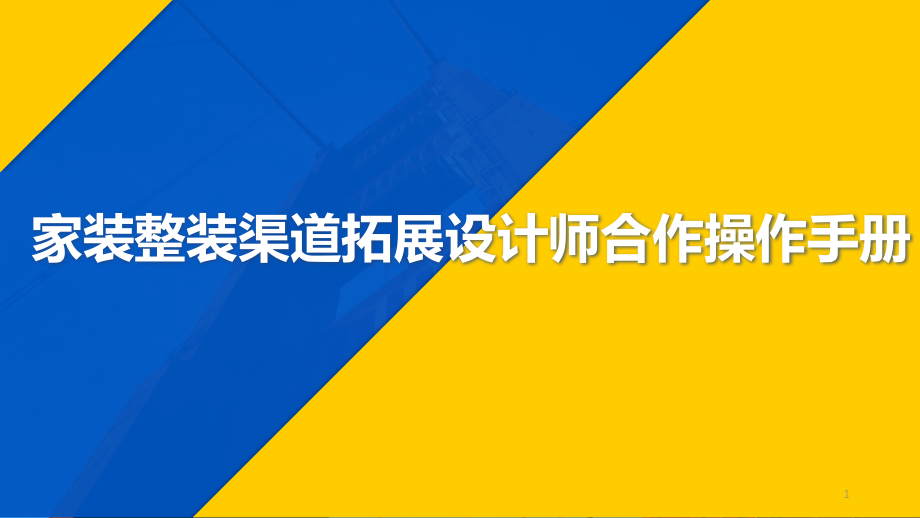 家装整装渠道拓展设计师合作操作手册

1